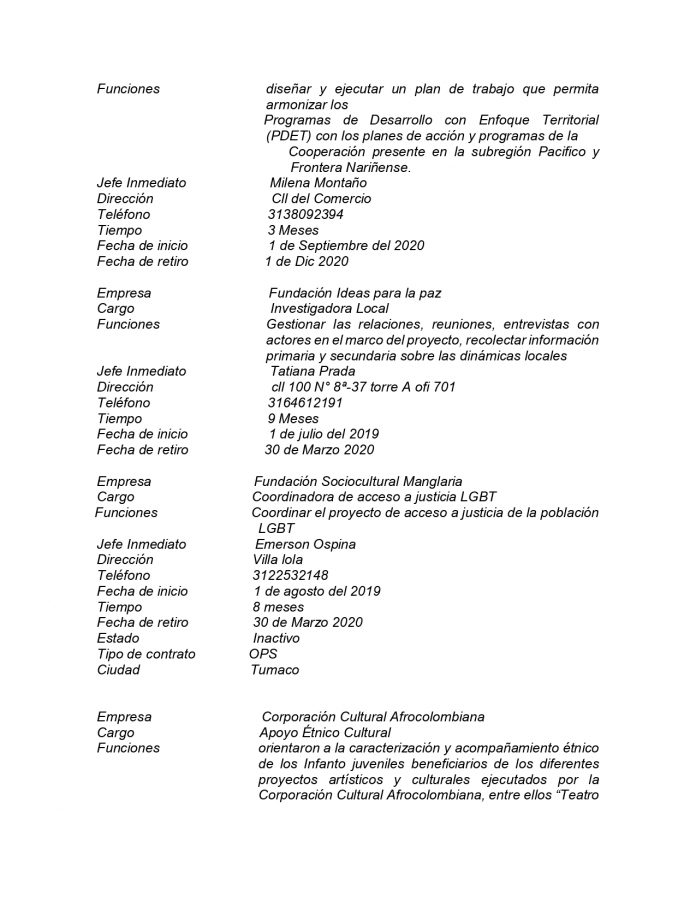 Funciones diseñar y ejecutar un plan de trabajo que permita armonizar los Programas de Desarrollo con Enfoque Territorial (PDET) con los planes de acción y programas de la Cooperación presente en la subregión Pacifico y Frontera Nariñense.
Jefe Inmediato Milena Montaño
Dirección Cll del Comercio
Teléfono 3138092394
Tiempo 3 Meses
Fecha de inicio 1 de Septiembre del 2020
Fecha de retiro 1 de Dic 2020

Empresa Fundación Ideas para la paz
Cargo Investigadora Local
Funciones Gestionar las relaciones, reuniones, entrevistas con actores en el marco del proyecto, recolectar información primaria y secundaria sobre las dinámicas locales
Jefe Inmediato Tatiana Prada
Dirección cll 100 N° 8ª-37 torre A ofi 701
Teléfono 3164612191
Tiempo 9 Meses
Fecha de inicio 1 de julio del 2019
Fecha de retiro 30 de Marzo 2020

Empresa Fundación Sociocultural Manglaria
Cargo Coordinadora de acceso a justicia LGBT
Funciones Coordinar el proyecto de acceso a justicia de la población LGBT
Jefe Inmediato Emerson Ospina
Dirección Villa lola
Teléfono 3122532148
Fecha de inicio 1 de agosto del 2019
Tiempo 8 meses
Fecha de retiro 30 de Marzo 2020
Estado Inactivo
Tipo de contrato OPS
Ciudad Tumaco

Empresa Corporación Cultural Afrocolombiana
Cargo Apoyo Étnico Cultural
Funciones orientaron a la caracterización y acompañamiento étnico de los Infanto juveniles beneficiarios de los diferentes proyectos artísticos y culturales ejecutados por la Corporación Cultural Afrocolombiana, entre ellos “Teatro